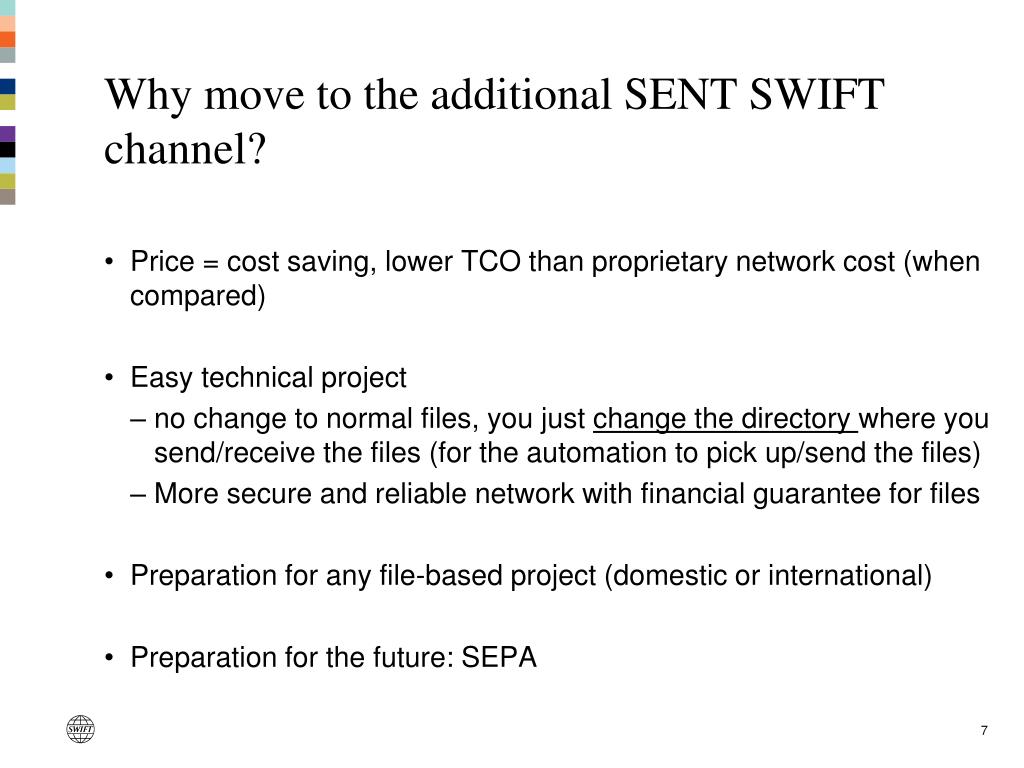 Why move to the additional SENT SWIFT channel?

• Price = cost saving, lower TCO than proprietary network cost (when compared)

• Easy technical project
– no change to normal files, you just change the directory where you send/receive the files (for the automation to pick up/send the files)
– More secure and reliable network with financial guarantee for files

• Preparation for any file-based project (domestic or international)

• Preparation for the future: SEPA

SWIFT

7